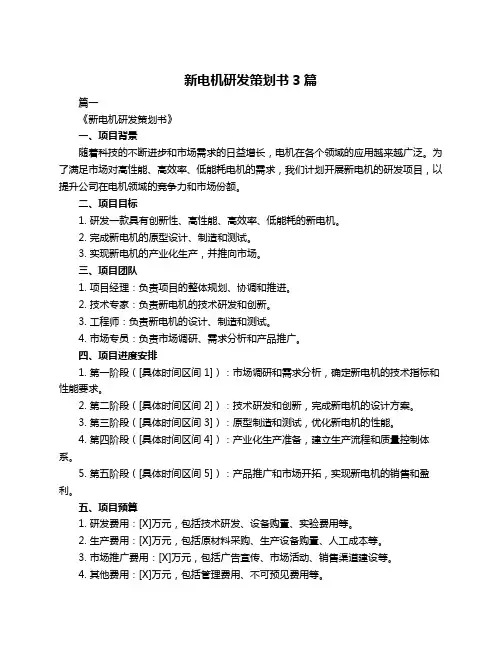 新电机研发策划书 3 篇

篇一

《新电机研发策划书》

一、项目背景

随着科技的不断进步和市场需求的日益增长，电机在各个领域的应用越来越广泛。为了满足市场对高性能、高效率、低能耗电机的需求，我们计划开展新电机的研发项目，以提升公司在电机领域的竞争力和市场份额。

二、项目目标

1. 研发一款具有创新性、高性能、高效率、低能耗的新电机。

2. 完成新电机的原型设计、制造和测试。

3. 实现新电机的产业化生产，并推向市场。

三、项目团队

1. 项目经理：负责项目的整体规划、协调和推进。

2. 技术专家：负责新电机的技术研发和创新。

3. 工程师：负责新电机的设计、制造和测试。

4. 市场专员：负责市场调研、需求分析和产品推广。

四、项目进度安排

1. 第一阶段（[具体时间区间 1]）：市场调研和需求分析，确定新电机的技术指标和性能要求。

2. 第二阶段（[具体时间区间 2]）：技术研发和创新，完成新电机的设计方案。

3. 第三阶段（[具体时间区间 3]）：原型制造和测试，优化新电机的性能。

4. 第四阶段（[具体时间区间 4]）：产业化生产准备，建立生产流程和质量控制体系。

5. 第五阶段（[具体时间区间 5]）：产品推广和市场开拓，实现新电机的销售和盈利。

五、项目预算

1. 研发费用：[X]万元，包括技术研发、设备购置、实验费用等。

2. 生产费用：[X]万元，包括原材料采购、生产设备购置、人工成本等。

3. 市场推广费用：[X]万元，包括广告宣传、市场活动、销售渠道建设等。

4. 其他费用：[X]万元，包括管理费用、不可预见费用等。